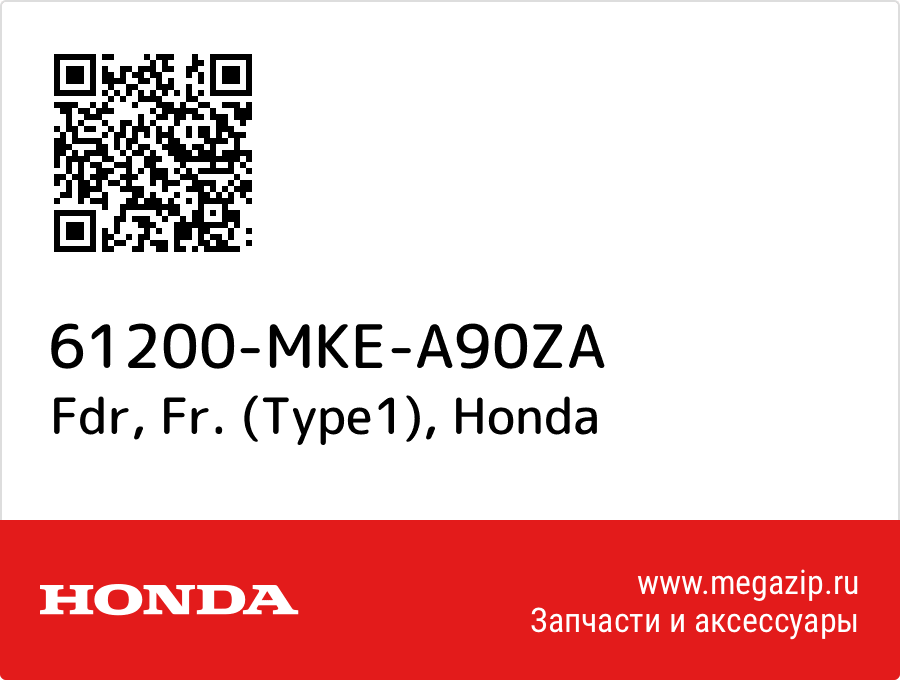 61200-MKE-A90ZA
Fdr, Fr. (Type1), Honda

HONDA

www.megazip.ru
Запчасти и аксессуары